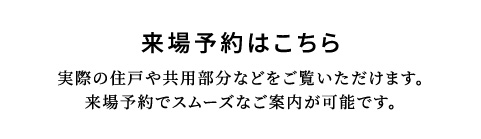 来場予約はこちら

実際の住戸や共用部分などをご覧いただけます。
来場予約でスムーズなご案内が可能です。